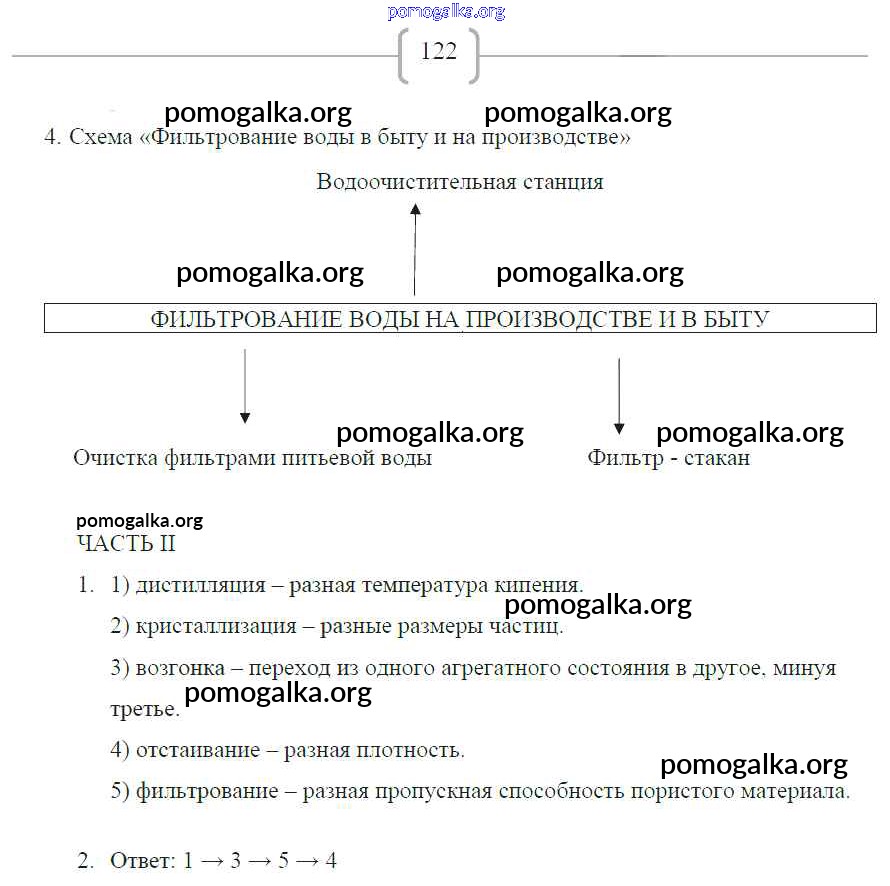 pomogalka.org

122

pomogalka.org pomogalka.org

4. Схема «Фильтрование воды в быту и на производстве»

Водоочистительная станция

pomogalka.org pomogalka.org

ФИЛЬТРОВАНИЕ ВОДЫ НА ПРОИЗВОДСТВЕ И В БЫТУ

pomogalka.org pomogalka.org

Очистка фильтрами питьевой воды

Фильтр - стакан

pomogalka.org

ЧАСТЬ II

1. 1) дистилляция – разная температура кипения.

pomogalka.org

2) кристаллизация – разные размеры частиц.

3) возгонка – переход из одного агрегатного состояния в другое, минуя третье.

pomogalka.org

4) отстаивание – разная плотность.

pomogalka.org

5) фильтрование – разная пропускная способность пористого материала.

2. Ответ: $1 \rightarrow 3 \rightarrow 5 \rightarrow 4$